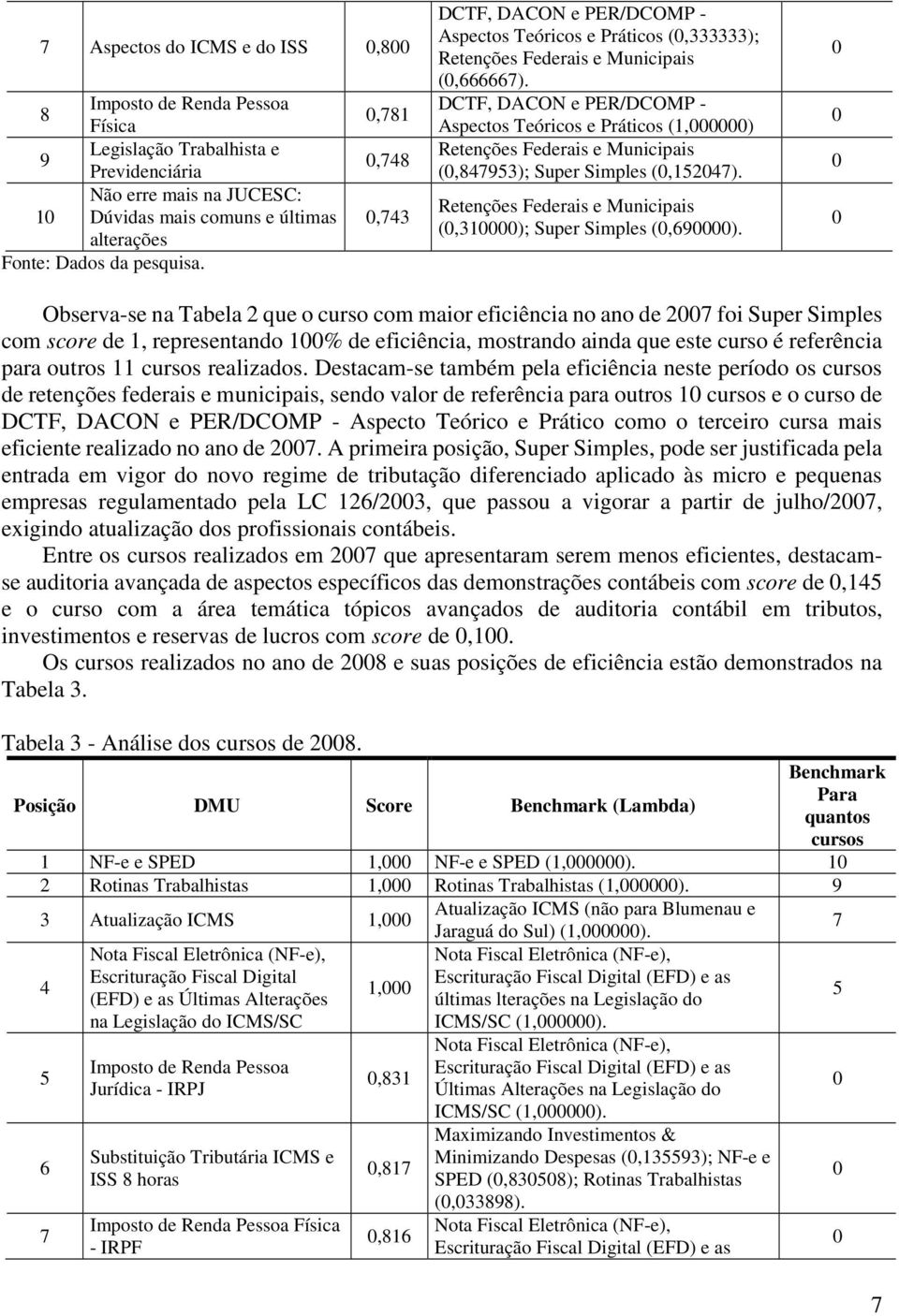 | 7 | Aspectos do ICMS e do ISS | 0,800 | DCTF, DACON e PER/DCOMP - Aspectos Teóricos e Práticos (0,333333); Retenções Federais e Municipais (0,666667). | 0 |
|---|---|---|---|---|
| 8 | Imposto de Renda Pessoa Física | 0,781 | DCTF, DACON e PER/DCOMP - Aspectos Teóricos e Práticos (1,000000) | 0 |
| 9 | Legislação Trabalhista e Previdenciária | 0,748 | Retenções Federais e Municipais (0,847953); Super Simples (0,152047). | 0 |
| 10 | Não erre mais na JUCESC: Dúvidas mais comuns e últimas alterações | 0,743 | Retenções Federais e Municipais (0,310000); Super Simples (0,690000). | 0 |

Fonte: Dados da pesquisa.

Observa-se na Tabela 2 que o curso com maior eficiência no ano de 2007 foi Super Simples com score de 1, representando 100% de eficiência, mostrando ainda que este curso é referência para outros 11 cursos realizados. Destacam-se também pela eficiência neste período os cursos de retenções federais e municipais, sendo valor de referência para outros 10 cursos e o curso de DCTF, DACON e PER/DCOMP - Aspecto Teórico e Prático como o terceiro cursa mais eficiente realizado no ano de 2007. A primeira posição, Super Simples, pode ser justificada pela entrada em vigor do novo regime de tributação diferenciado aplicado às micro e pequenas empresas regulamentado pela LC 126/2003, que passou a vigorar a partir de julho/2007, exigindo atualização dos profissionais contábeis.

Entre os cursos realizados em 2007 que apresentaram serem menos eficientes, destacam-se auditoria avançada de aspectos específicos das demonstrações contábeis com score de 0,145 e o curso com a área temática tópicos avançados de auditoria contábil em tributos, investimentos e reservas de lucros com score de 0,100.

Os cursos realizados no ano de 2008 e suas posições de eficiência estão demonstrados na Tabela 3.

Tabela 3 - Análise dos cursos de 2008.

| Posição | DMU | Score | Benchmark (Lambda) | Benchmark Para quantos cursos |
|---|---|---|---|---|
| 1 | NF-e e SPED | 1,000 | NF-e e SPED (1,000000). | 10 |
| 2 | Rotinas Trabalhistas | 1,000 | Rotinas Trabalhistas (1,000000). | 9 |
| 3 | Atualização ICMS | 1,000 | Atualização ICMS (não para Blumenau e Jaraguá do Sul) (1,000000). | 7 |
| 4 | Nota Fiscal Eletrônica (NF-e), Escrituração Fiscal Digital (EFD) e as Últimas Alterações na Legislação do ICMS/SC | 1,000 | Nota Fiscal Eletrônica (NF-e), Escrituração Fiscal Digital (EFD) e as últimas lterações na Legislação do ICMS/SC (1,000000). | 5 |
| 5 | Imposto de Renda Pessoa Jurídica - IRPJ | 0,831 | Nota Fiscal Eletrônica (NF-e), Escrituração Fiscal Digital (EFD) e as Últimas Alterações na Legislação do ICMS/SC (1,000000). | 0 |
| 6 | Substituição Tributária ICMS e ISS 8 horas | 0,817 | Maximizando Investimentos & Minimizando Despesas (0,135593); NF-e e SPED (0,830508); Rotinas Trabalhistas (0,033898). | 0 |
| 7 | Imposto de Renda Pessoa Física - IRPF | 0,816 | Nota Fiscal Eletrônica (NF-e), Escrituração Fiscal Digital (EFD) e as | 0 |

7